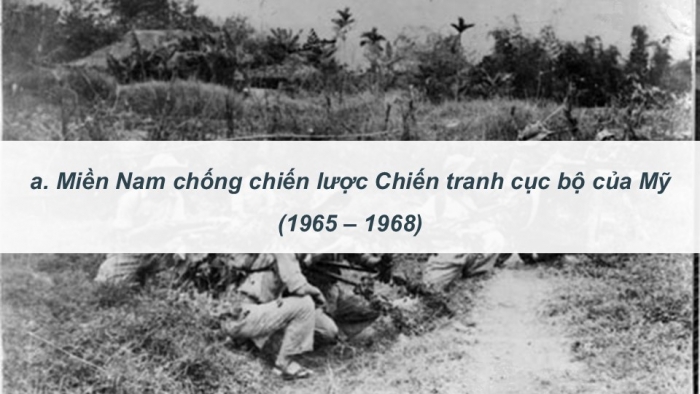 a. Miền Nam chống chiến lược Chiến tranh cục bộ của Mỹ (1965 – 1968)